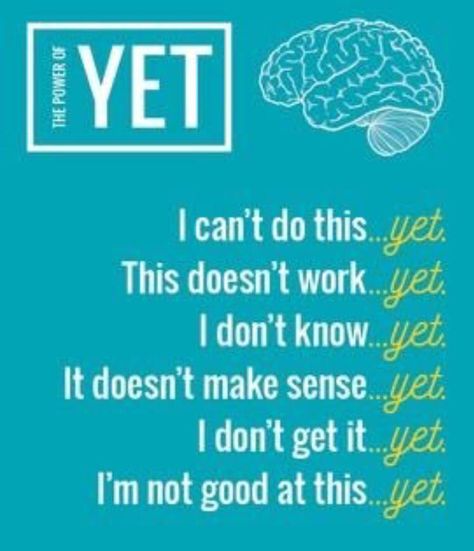 THE POWER OF YET

I can't do this...yet.
This doesn't work...yet.
I don't know...yet.
It doesn't make sense...yet.
I don't get it...yet.
I'm not good at this...yet.